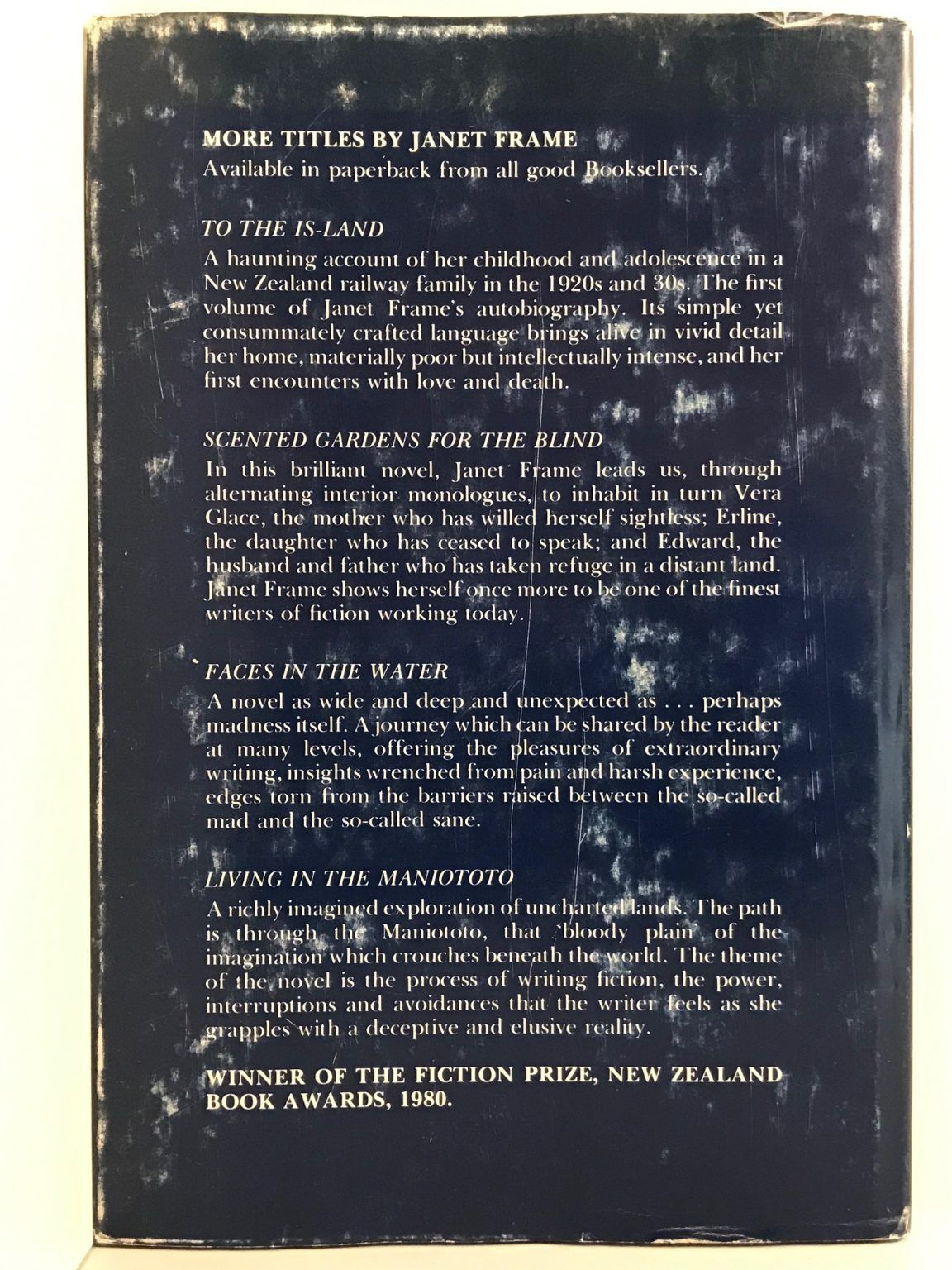 MORE TITLES BY JANET FRAME

Available in paperback from all good Booksellers.

TO THE IS-LAND

A haunting account of her childhood and adolescence in a New Zealand railway family in the 1920s and 30s. The first volume of Janet Frame's autobiography. Its simple yet consummately crafted language brings alive in vivid detail her home, materially poor but intellectually intense, and her first encounters with love and death.

SCENTED GARDENS FOR THE BLIND

In this brilliant novel, Janet Frame leads us, through alternating interior monologues, to inhabit in turn Vera Glace, the mother who has willed herself sightless; Erline, the daughter who has ceased to speak; and Edward, the husband and father who has taken refuge in a distant land. Janet Frame shows herself once more to be one of the finest writers of fiction working today.

FACES IN THE WATER

A novel as wide and deep and unexpected as . . . perhaps madness itself. A journey which can be shared by the reader at many levels, offering the pleasures of extraordinary writing, insights wrenched from pain and harsh experience, edges torn from the barriers raised between the so-called mad and the so-called sane.

LIVING IN THE MANIOTOTO

A richly imagined exploration of uncharted lands. The path is through the Maniototo, that 'bloody plain' of the imagination which crouches beneath the world. The theme of the novel is the process of writing fiction, the power, interruptions and avoidances that the writer feels as she grapples with a deceptive and elusive reality.

WINNER OF THE FICTION PRIZE, NEW ZEALAND BOOK AWARDS, 1980.